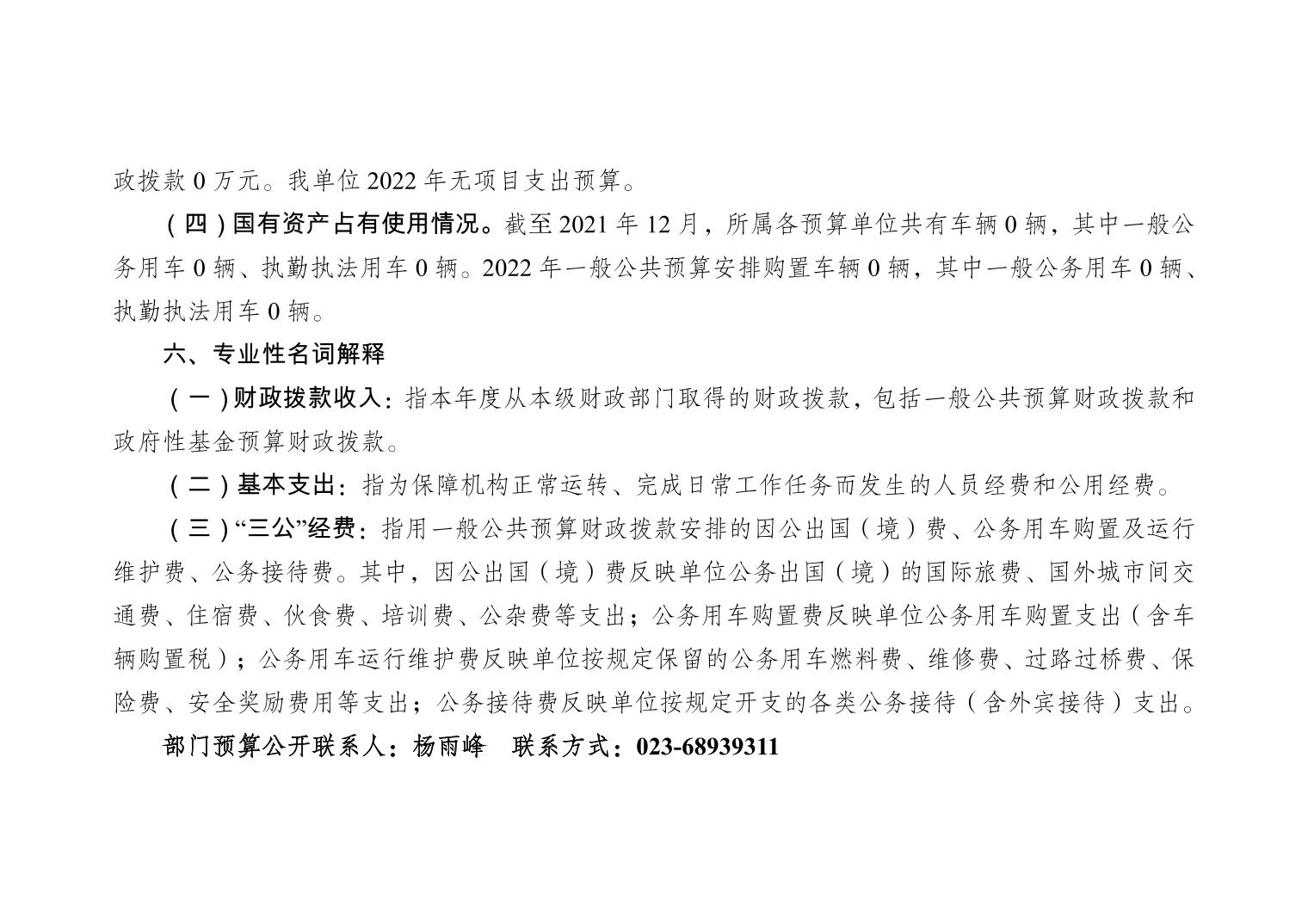 政拨款 0 万元。我单位 2022 年无项目支出预算。

（四）国有资产占有使用情况。截至 2021 年 12 月，所属各预算单位共有车辆 0 辆，其中一般公务用车 0 辆、执勤执法用车 0 辆。2022 年一般公共预算安排购置车辆 0 辆，其中一般公务用车 0 辆、执勤执法用车 0 辆。

六、专业性名词解释

（一）财政拨款收入：指本年度从本级财政部门取得的财政拨款，包括一般公共预算财政拨款和政府性基金预算财政拨款。

（二）基本支出：指为保障机构正常运转、完成日常工作任务而发生的人员经费和公用经费。

（三）“三公”经费：指用一般公共预算财政拨款安排的因公出国（境）费、公务用车购置及运行维护费、公务接待费。其中，因公出国（境）费反映单位公务出国（境）的国际旅费、国外城市间交通费、住宿费、伙食费、培训费、公杂费等支出；公务用车购置费反映单位公务用车购置支出（含车辆购置税）；公务用车运行维护费反映单位按规定保留的公务用车燃料费、维修费、过路过桥费、保险费、安全奖励费用等支出；公务接待费反映单位按规定开支的各类公务接待（含外宾接待）支出。

部门预算公开联系人：杨雨峰 联系方式：023-68939311